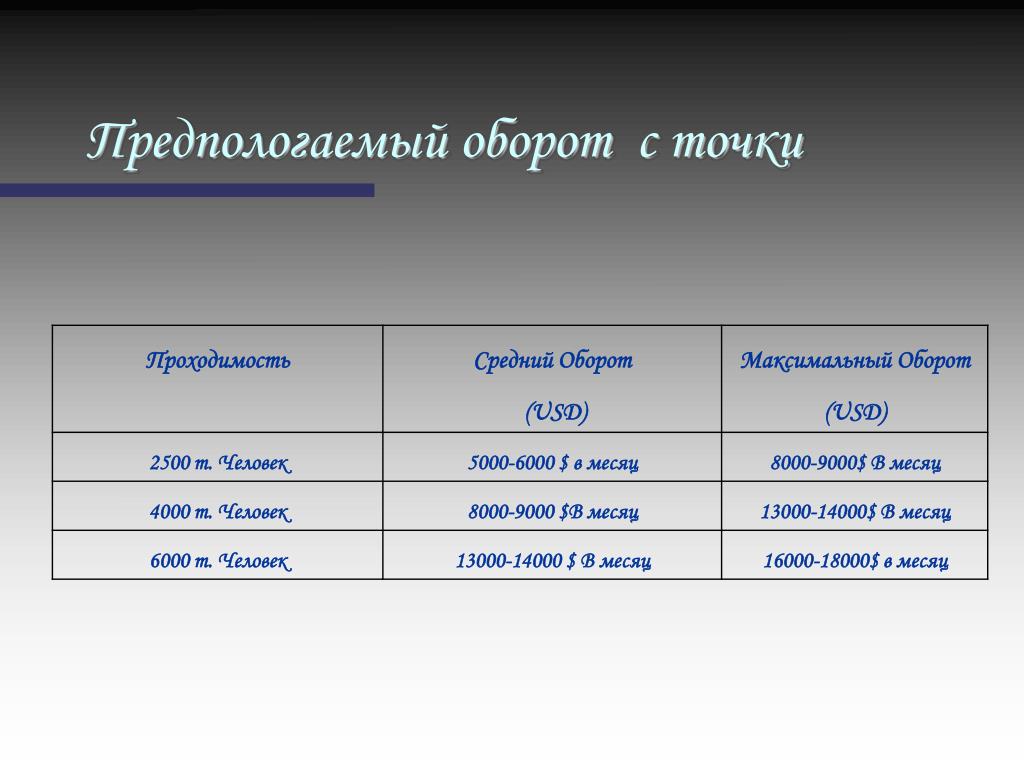 Предпологаемый оборот с точки

| Проходимость | Средний Оборот (USD) | Максимальный Оборот (USD) |
|---|---|---|
| 2500 т. Человек | 5000-6000 \$ в месяц | 8000-9000\$ В месяц |
| 4000 т. Человек | 8000-9000 \$В месяц | 13000-14000\$ В месяц |
| 6000 т. Человек | 13000-14000 \$ В месяц | 16000-18000\$ в месяц |